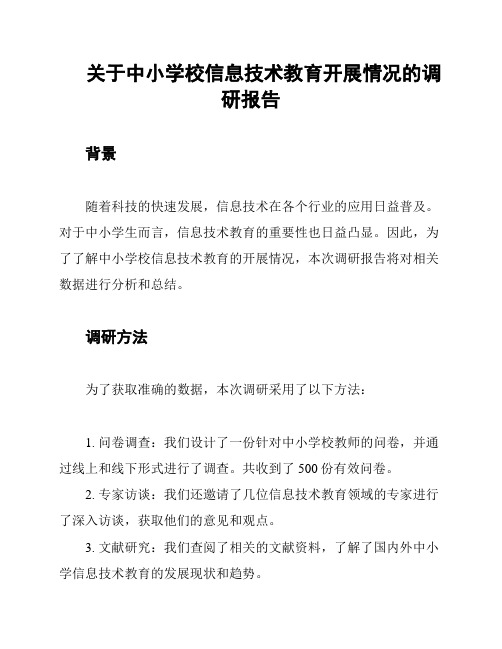 关于中小学校信息技术教育开展情况的调研报告

背景

随着科技的快速发展，信息技术在各个行业的应用日益普及。对于中小学生而言，信息技术教育的重要性也日益凸显。因此，为了了解中小学校信息技术教育的开展情况，本次调研报告将对相关数据进行分析和总结。

调研方法

为了获取准确的数据，本次调研采用了以下方法：

1. 问卷调查：我们设计了一份针对中小学校教师的问卷，并通过线上和线下形式进行了调查。共收到了 500 份有效问卷。

2. 专家访谈：我们还邀请了几位信息技术教育领域的专家进行了深入访谈，获取他们的意见和观点。

3. 文献研究：我们查阅了相关的文献资料，了解了国内外中小学信息技术教育的发展现状和趋势。